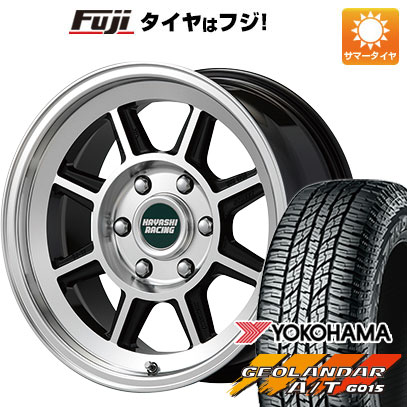 Fuji タイヤはフジ!

サマータイヤ

HAYASHI RACING

YOKOHAMA

GEOLANDAR A/T G015